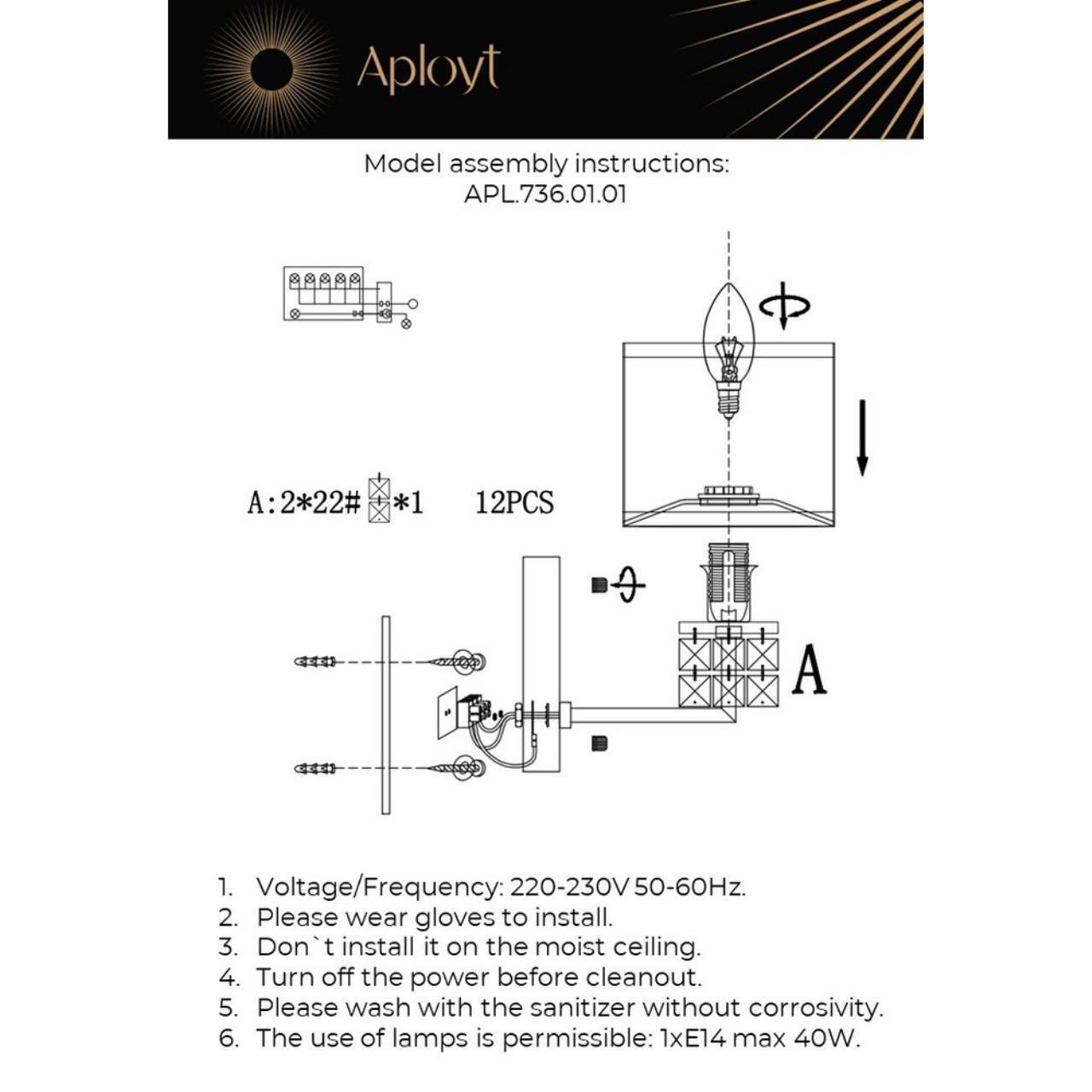 Aployt

Model assembly instructions:
APL.736.01.01

A:2*22# *1 12PCS

A

1. Voltage/Frequency: 220-230V 50-60Hz.
2. Please wear gloves to install.
3. Don`t install it on the moist ceiling.
4. Turn off the power before cleanout.
5. Please wash with the sanitizer without corrosivity.
6. The use of lamps is permissible: 1xE14 max 40W.